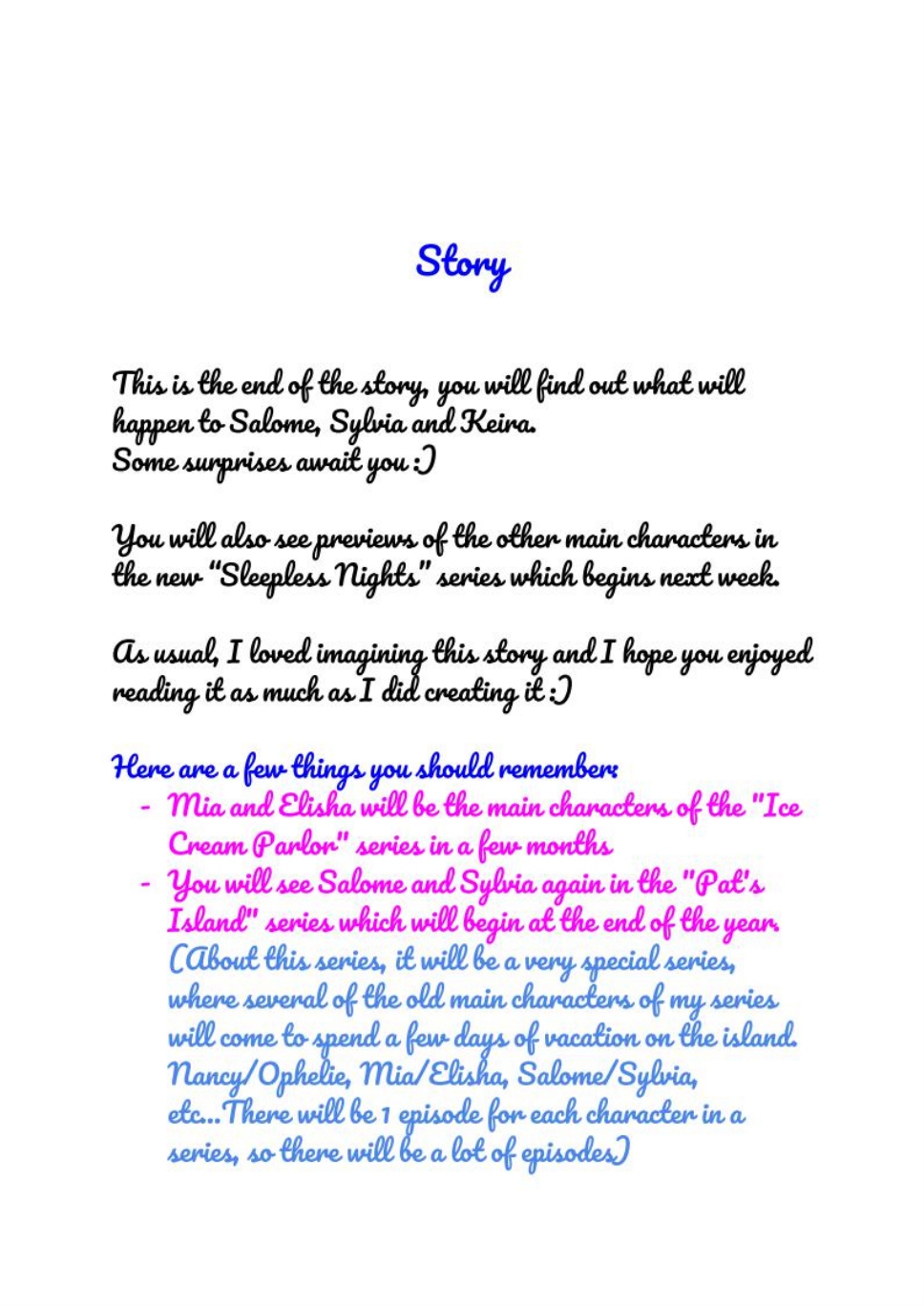 Story

This is the end of the story, you will find out what will happen to Salome, Sylvia and Keira.
Some surprises await you :)

You will also see previews of the other main characters in the new "Sleepless Nights" series which begins next week.

As usual, I loved imagining this story and I hope you enjoyed reading it as much as I did creating it :)

Here are a few things you should remember:
- Mia and Elisha will be the main characters of the "Ice Cream Parlor" series in a few months
- You will see Salome and Sylvia again in the "Pat's Island" series which will begin at the end of the year. (About this series, it will be a very special series, where several of the old main characters of my series will come to spend a few days of vacation on the island. Nancy/Ophelie, Mia/Elisha, Salome/Sylvia, etc...There will be 1 episode for each character in a series, so there will be a lot of episodes)